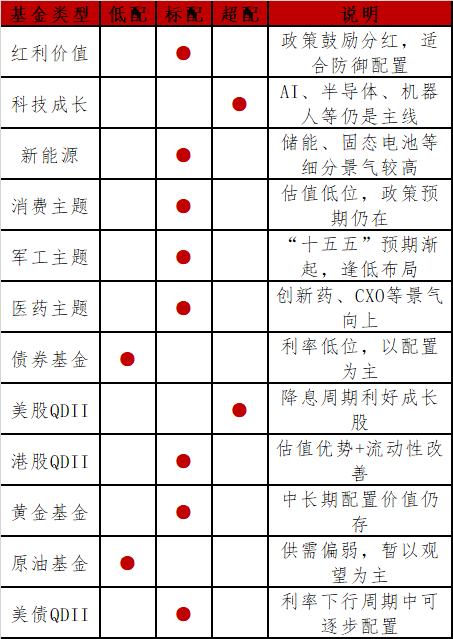 | 基金类型 | 低配 | 标配 | 超配 | 说明 |
|---|---|---|---|---|
| 红利价值 | | ● | | 政策鼓励分红，适合防御配置 |
| 科技成长 | | | ● | AI、半导体、机器人等仍是主线 |
| 新能源 | | ● | | 储能、固态电池等细分景气较高 |
| 消费主题 | | ● | | 估值低位，政策预期仍在 |
| 军工主题 | | ● | | “十五五”预期渐起，逢低布局 |
| 医药主题 | | ● | | 创新药、CXO等景气向上 |
| 债券基金 | ● | | | 利率低位，以配置为主 |
| 美股QDII | | | ● | 降息周期利好成长股 |
| 港股QDII | | ● | | 估值优势+流动性改善 |
| 黄金基金 | | ● | | 中长期配置价值仍存 |
| 原油基金 | ● | | | 供需偏弱，暂以观望为主 |
| 美债QDII | | ● | | 利率下行周期中可逐步配置 |